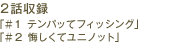 ２話収録
「＃１ テンパッてフィッシング」
「＃２ 悔しくてユニノット」